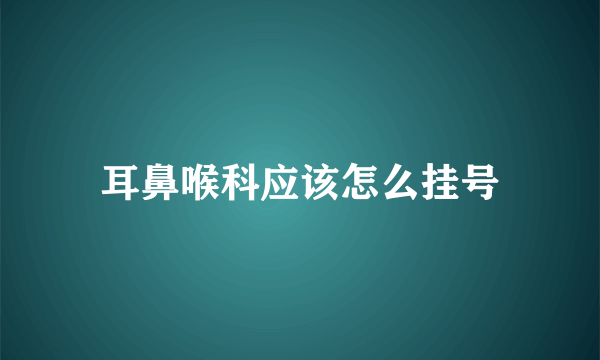 耳鼻喉科应该怎么挂号